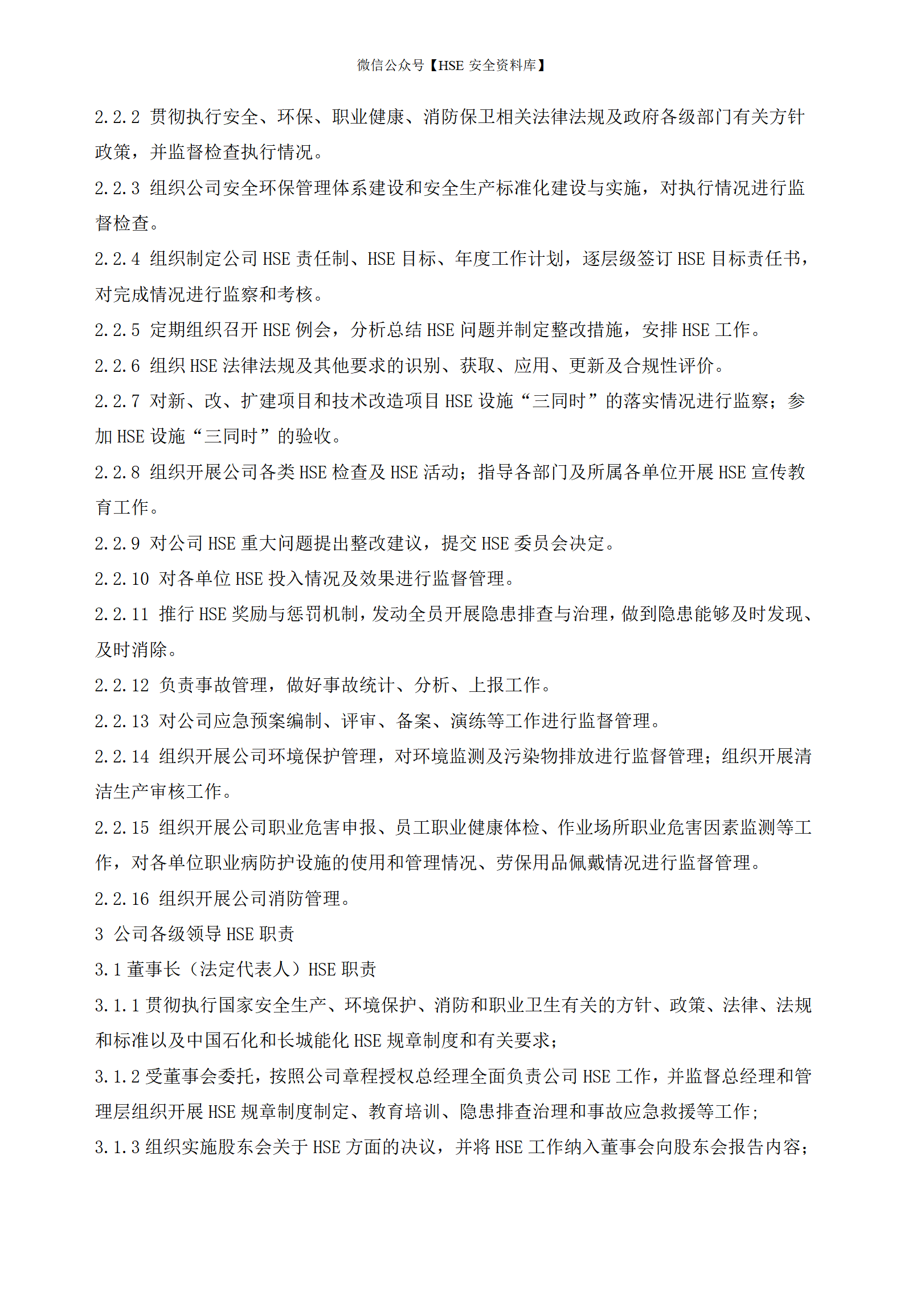 微信公众号【HSE 安全资料库】

2.2.2 贯彻执行安全、环保、职业健康、消防保卫相关法律法规及政府各级部门有关方针政策，并监督检查执行情况。

2.2.3 组织公司安全环保管理体系建设和安全生产标准化建设与实施，对执行情况进行监督检查。

2.2.4 组织制定公司 HSE 责任制、HSE 目标、年度工作计划，逐层级签订 HSE 目标责任书，对完成情况进行监察和考核。

2.2.5 定期组织召开 HSE 例会，分析总结 HSE 问题并制定整改措施，安排 HSE 工作。

2.2.6 组织 HSE 法律法规及其他要求的识别、获取、应用、更新及合规性评价。

2.2.7 对新、改、扩建项目和技术改造项目 HSE 设施“三同时”的落实情况进行监察；参加 HSE 设施“三同时”的验收。

2.2.8 组织开展公司各类 HSE 检查及 HSE 活动；指导各部门及所属各单位开展 HSE 宣传教育工作。

2.2.9 对公司 HSE 重大问题提出整改建议，提交 HSE 委员会决定。

2.2.10 对各单位 HSE 投入情况及效果进行监督管理。

2.2.11 推行 HSE 奖励与惩罚机制，发动全员开展隐患排查与治理，做到隐患能够及时发现、及时消除。

2.2.12 负责事故管理，做好事故统计、分析、上报工作。

2.2.13 对公司应急预案编制、评审、备案、演练等工作进行监督管理。

2.2.14 组织开展公司环境保护管理，对环境监测及污染物排放进行监督管理；组织开展清洁生产审核工作。

2.2.15 组织开展公司职业危害申报、员工职业健康体检、作业场所职业危害因素监测等工作，对各单位职业病防护设施的使用和管理情况、劳保用品佩戴情况进行监督管理。

2.2.16 组织开展公司消防管理。

3 公司各级领导 HSE 职责

3.1 董事长（法定代表人）HSE 职责

3.1.1 贯彻执行国家安全生产、环境保护、消防和职业卫生有关的方针、政策、法律、法规和标准以及中国石化和长城能化 HSE 规章制度和有关要求；

3.1.2 受董事会委托，按照公司章程授权总经理全面负责公司 HSE 工作，并监督总经理和管理层组织开展 HSE 规章制度制定、教育培训、隐患排查治理和事故应急救援等工作;

3.1.3 组织实施股东会关于 HSE 方面的决议，并将 HSE 工作纳入董事会向股东会报告内容;